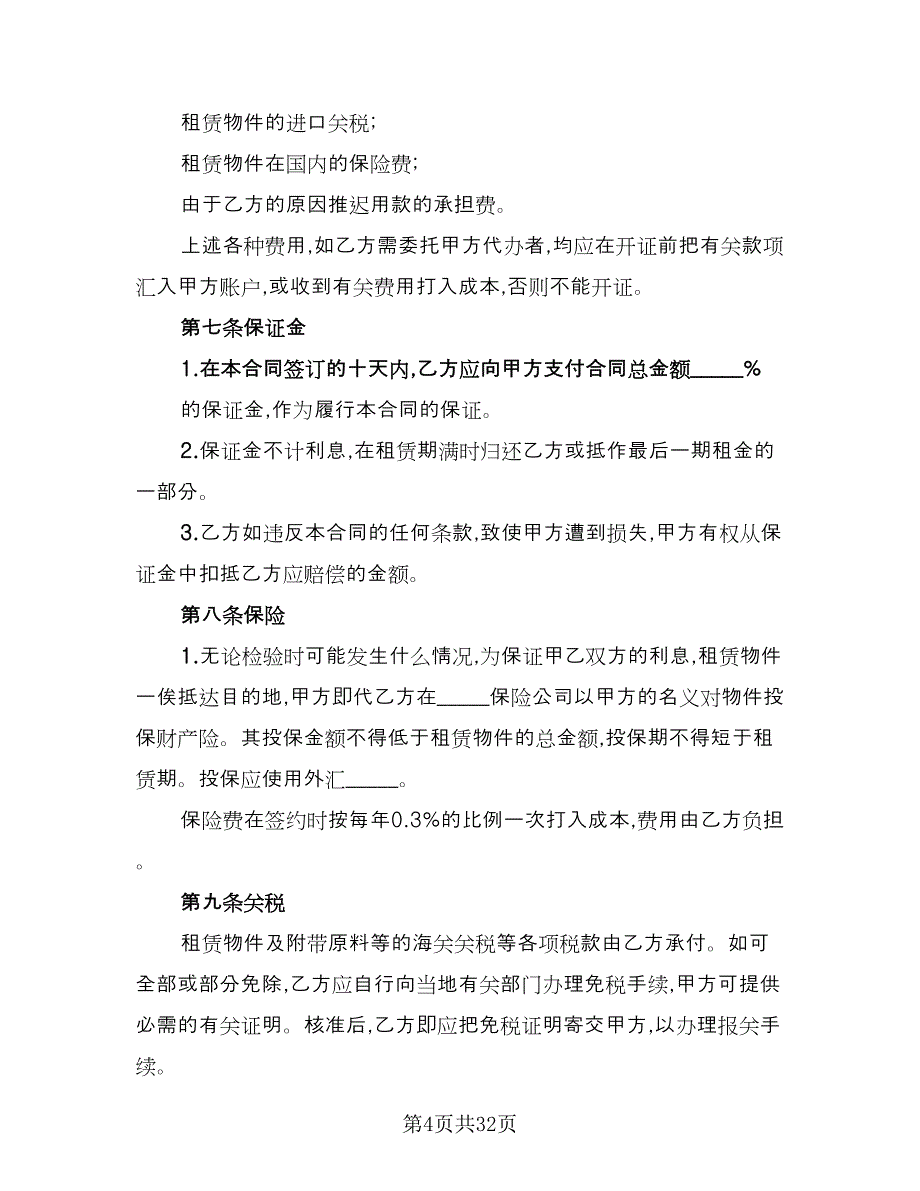 租赁物件的进口关税;

租赁物件在国内的保险费;

由于乙方的原因推迟用款的承担费。

上述各种费用,如乙方需委托甲方代办者,均应在开证前把有关款项汇入甲方账户,或收到有关费用打入成本,否则不能开证。

第七条保证金

1.在本合同签订的十天内,乙方应向甲方支付合同总金额_____%的保证金,作为履行本合同的保证。

2.保证金不计利息,在租赁期满时归还乙方或抵作最后一期租金的一部分。

3.乙方如违反本合同的任何条款,致使甲方遭到损失,甲方有权从保证金中扣抵乙方应赔偿的金额。

第八条保险

1.无论检验时可能发生什么情况,为保证甲乙双方的利息,租赁物件一俟抵达目的地,甲方即代乙方在_____保险公司以甲方的名义对物件投保财产险。其投保金额不得低于租赁物件的总金额,投保期不得短于租赁期。投保应使用外汇_____。

保险费在签约时按每年0.3%的比例一次打入成本,费用由乙方负担。

第九条关税

租赁物件及附带原料等的海关关税等各项税款由乙方承付。如可全部或部分免除,乙方应自行向当地有关部门办理免税手续,甲方可提供必需的有关证明。核准后,乙方即应把免税证明寄交甲方,以办理报关手续。

第4页共32页